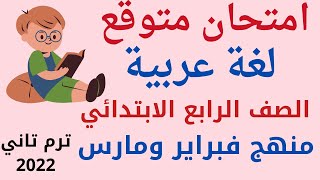 امتحان متوقع
لغة عربية
الصف الرابع الابتدائي
منهج فبراير ومارس
ترم تاني
2022